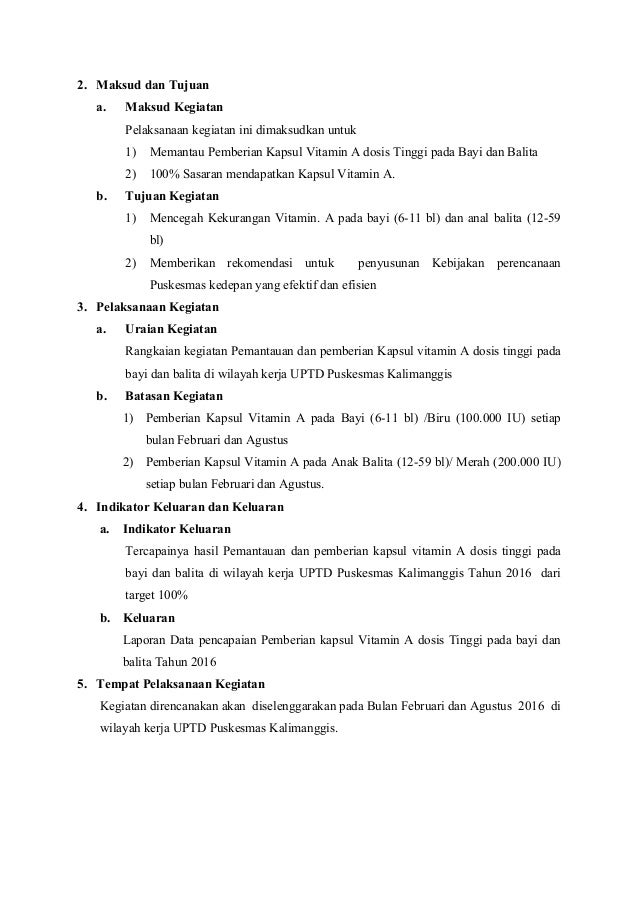 2. Maksud dan Tujuan

a. Maksud Kegiatan

Pelaksanaan kegiatan ini dimaksudkan untuk

1) Memantau Pemberian Kapsul Vitamin A dosis Tinggi pada Bayi dan Balita

2) 100% Sasaran mendapatkan Kapsul Vitamin A.

b. Tujuan Kegiatan

1) Mencegah Kekurangan Vitamin. A pada bayi (6-11 bl) dan anal balita (12-59 bl)

2) Memberikan rekomendasi untuk penyusunan Kebijakan perencanaan Puskesmas kedepan yang efektif dan efisien

3. Pelaksanaan Kegiatan

a. Uraian Kegiatan

Rangkaian kegiatan Pemantauan dan pemberian Kapsul vitamin A dosis tinggi pada bayi dan balita di wilayah kerja UPTD Puskesmas Kalimanggis

b. Batasan Kegiatan

1) Pemberian Kapsul Vitamin A pada Bayi (6-11 bl) /Biru (100.000 IU) setiap bulan Februari dan Agustus

2) Pemberian Kapsul Vitamin A pada Anak Balita (12-59 bl)/ Merah (200.000 IU) setiap bulan Februari dan Agustus.

4. Indikator Keluaran dan Keluaran

a. Indikator Keluaran

Tercapainya hasil Pemantauan dan pemberian kapsul vitamin A dosis tinggi pada bayi dan balita di wilayah kerja UPTD Puskesmas Kalimanggis Tahun 2016 dari target 100%

b. Keluaran

Laporan Data pencapaian Pemberian kapsul Vitamin A dosis Tinggi pada bayi dan balita Tahun 2016

5. Tempat Pelaksanaan Kegiatan

Kegiatan direncanakan akan diselenggarakan pada Bulan Februari dan Agustus 2016 di wilayah kerja UPTD Puskesmas Kalimanggis.